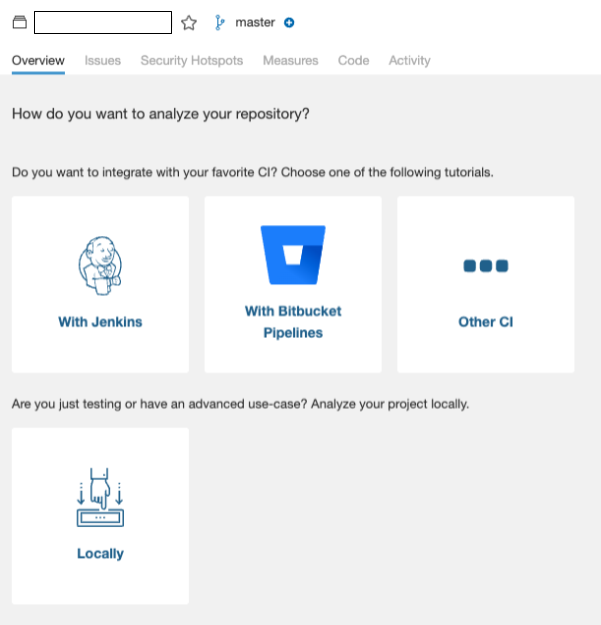 master

Overview Issues Security Hotspots Measures Code Activity

How do you want to analyze your repository?

Do you want to integrate with your favorite CI? Choose one of the following tutorials.

With Jenkins

With Bitbucket Pipelines

Other CI

Are you just testing or have an advanced use-case? Analyze your project locally.

Locally